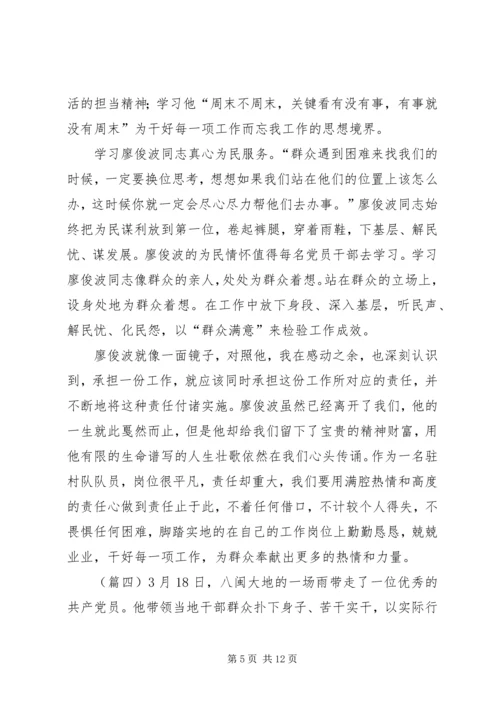 活的担当精神；学习他“周末不周末，关键看有没有事，有事就没有周末”为干好每一项工作而忘我工作的思想境界。

学习廖俊波同志真心为民服务。“群众遇到困难来找我们的时候，一定要换位思考，想想如果我们站在他们的位置上该怎么办，这时候你就一定会尽心尽力帮他们去办事。”廖俊波同志始终把为民谋利放到第一位，卷起裤腿，穿着雨鞋，下基层、解民忧、谋发展。廖俊波的为民情怀值得每名党员干部去学习。学习廖俊波同志像群众的亲人，处处为群众着想。站在群众的立场上，设身处地为群众着想。在工作中放下身段、深入基层，听民声、解民忧、化民怨，以“群众满意”来检验工作成效。

廖俊波就像一面镜子，对照他，我在感动之余，也深刻认识到，承担一份工作，就应该同时承担这份工作所对应的责任，并不断地将这种责任付诸实施。廖俊波虽然已经离开了我们，他的一生就此戛然而止，但是他却给我们留下了宝贵的精神财富，用他有限的生命谱写的人生壮歌依然在我们心头传诵。作为一名驻村队队员，岗位很平凡，责任却重大，我们要用满腔热情和高度的责任心做到责任止于此，不着任何借口，不计较个人得失，不畏惧任何困难，脚踏实地的在自己的工作岗位上勤勤恳恳，兢兢业业，干好每一项工作，为群众奉献出更多的热情和力量。

（篇四）3月18日，八闽大地的一场雨带走了一位优秀的共产党员。他带领当地干部群众扑下身子、苦干实干，以实际行

第5页 共12页